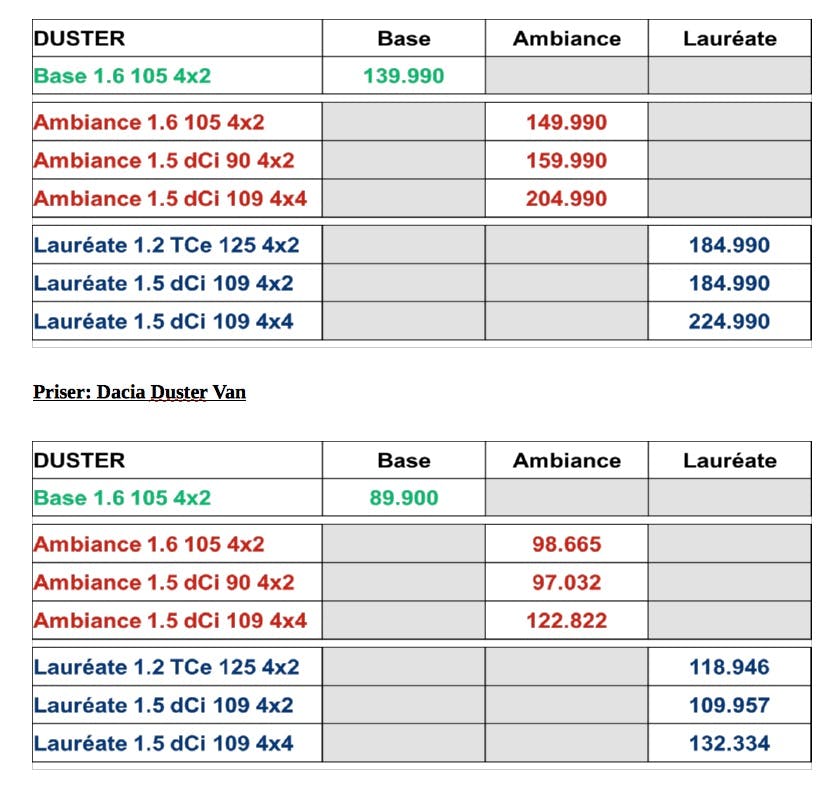 | DUSTER | Base | Ambiance | Lauréate |
|---|---|---|---|
| Base 1.6 105 4x2 | 139.990 | | |
| Ambiance 1.6 105 4x2 | | 149.990 | |
| Ambiance 1.5 dCi 90 4x2 | | 159.990 | |
| Ambiance 1.5 dCi 109 4x4 | | 204.990 | |
| Lauréate 1.2 TCe 125 4x2 | | | 184.990 |
| Lauréate 1.5 dCi 109 4x2 | | | 184.990 |
| Lauréate 1.5 dCi 109 4x4 | | | 224.990 |

Priser: Dacia Duster Van

| DUSTER | Base | Ambiance | Lauréate |
|---|---|---|---|
| Base 1.6 105 4x2 | 89.900 | | |
| Ambiance 1.6 105 4x2 | | 98.665 | |
| Ambiance 1.5 dCi 90 4x2 | | 97.032 | |
| Ambiance 1.5 dCi 109 4x4 | | 122.822 | |
| Lauréate 1.2 TCe 125 4x2 | | | 118.946 |
| Lauréate 1.5 dCi 109 4x2 | | | 109.957 |
| Lauréate 1.5 dCi 109 4x4 | | | 132.334 |